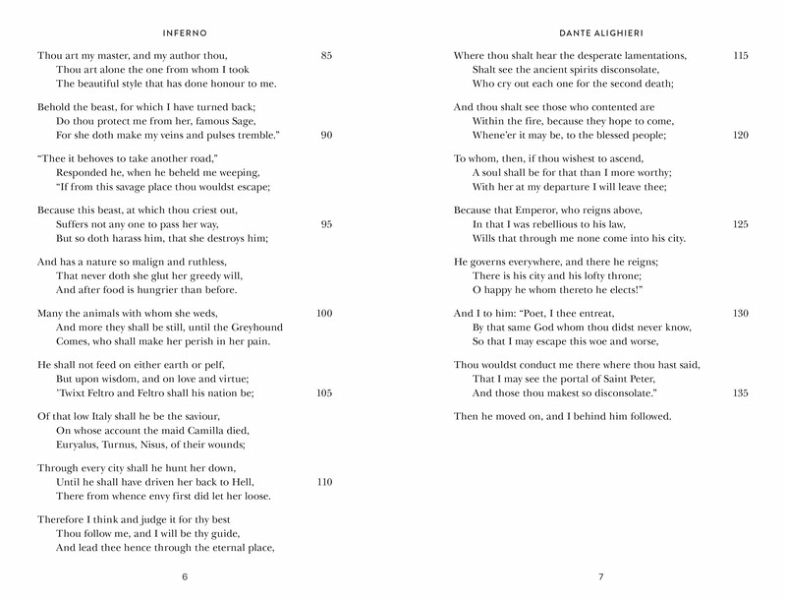 INFERNO

Thou art my master, and my author thou, 85
Thou art alone the one from whom I took
The beautiful style that has done honour to me.

Behold the beast, for which I have turned back;
Do thou protect me from her, famous Sage,
For she doth make my veins and pulses tremble." 90

"Thee it behoves to take another road,"
Responded he, when he beheld me weeping,
"If from this savage place thou wouldst escape;

Because this beast, at which thou criest out,
Suffers not any one to pass her way, 95
But so doth harass him, that she destroys him;

And has a nature so malign and ruthless,
That never doth she glut her greedy will,
And after food is hungrier than before.

Many the animals with whom she weds, 100
And more they shall be still, until the Greyhound
Comes, who shall make her perish in her pain.

He shall not feed on either earth or pelf,
But upon wisdom, and on love and virtue;
'Twixt Feltro and Feltro shall his nation be; 105

Of that low Italy shall he be the saviour,
On whose account the maid Camilla died,
Euryalus, Turnus, Nisus, of their wounds;

Through every city shall he hunt her down,
Until he shall have driven her back to Hell, 110
There from whence envy first did let her loose.

Therefore I think and judge it for thy best
Thou follow me, and I will be thy guide,
And lead thee hence through the eternal place,

6

DANTE ALIGHIERI

Where thou shalt hear the desperate lamentations, 115
Shalt see the ancient spirits disconsolate,
Who cry out each one for the second death;

And thou shalt see those who contented are
Within the fire, because they hope to come,
Whene'er it may be, to the blessed people; 120

To whom, then, if thou wishest to ascend,
A soul shall be for that than I more worthy;
With her at my departure I will leave thee;

Because that Emperor, who reigns above,
In that I was rebellious to his law, 125
Wills that through me none come into his city.

He governs everywhere, and there he reigns;
There is his city and his lofty throne;
O happy he whom thereto he elects!"

And I to him: "Poet, I thee entreat, 130
By that same God whom thou didst never know,
So that I may escape this woe and worse,

Thou wouldst conduct me there where thou hast said,
That I may see the portal of Saint Peter,
And those thou makest so disconsolate." 135

Then he moved on, and I behind him followed.

7